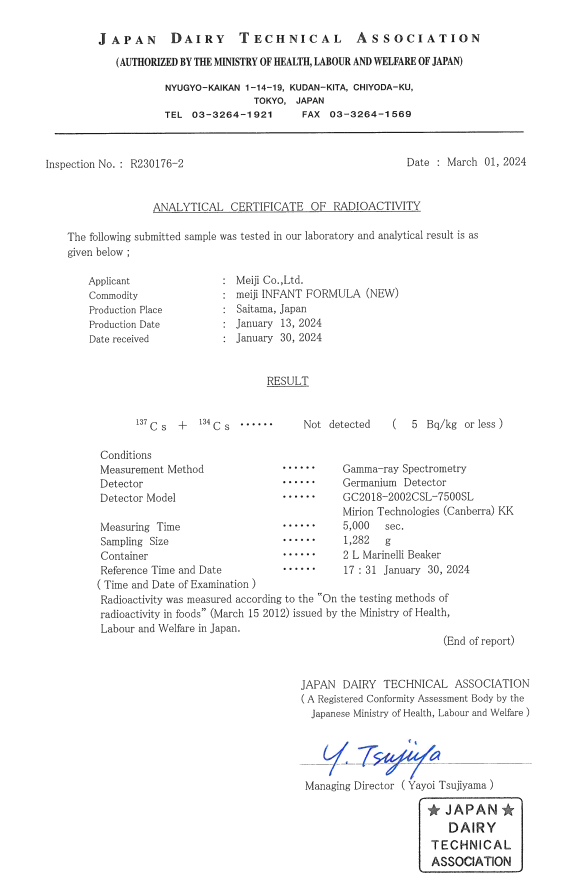 JAPAN DAIRY TECHNICAL ASSOCIATION
(AUTHORIZED BY THE MINISTRY OF HEALTH, LABOUR AND WELFARE OF JAPAN)

NYUGYO-KAIKAN 1-14-19, KUDAN-KITA, CHIYODA-KU, TOKYO, JAPAN
TEL 03-3264-1921 FAX 03-3264-1569

Inspection No. : R230176-2

Date : March 01, 2024

ANALYTICAL CERTIFICATE OF RADIOACTIVITY

The following submitted sample was tested in our laboratory and analytical result is as given below ;

Applicant : Meiji Co.,Ltd.
Commodity : meiji INFANT FORMULA (NEW)
Production Place : Saitama, Japan
Production Date : January 13, 2024
Date received : January 30, 2024

RESULT

$^{137}Cs$ + $^{134}Cs$ ······ Not detected ( 5 Bq/kg or less )

Conditions
Measurement Method ······ Gamma-ray Spectrometry
Detector ······ Germanium Detector
Detector Model ······ GC2018-2002CSL-7500SL
Mirion Technologies (Canberra) KK
Measuring Time ······ 5,000 sec.
Sampling Size ······ 1,282 g
Container ······ 2 L Marinelli Beaker
Reference Time and Date ······ 17 : 31 January 30, 2024
( Time and Date of Examination )
Radioactivity was measured according to the "On the testing methods of radioactivity in foods" (March 15 2012) issued by the Ministry of Health, Labour and Welfare in Japan.

(End of report)

JAPAN DAIRY TECHNICAL ASSOCIATION
( A Registered Conformity Assessment Body by the Japanese Ministry of Health, Labour and Welfare )

Y. Tsujiya

Managing Director ( Yayoi Tsujiyama )

★ JAPAN ★
DAIRY
TECHNICAL
ASSOCIATION